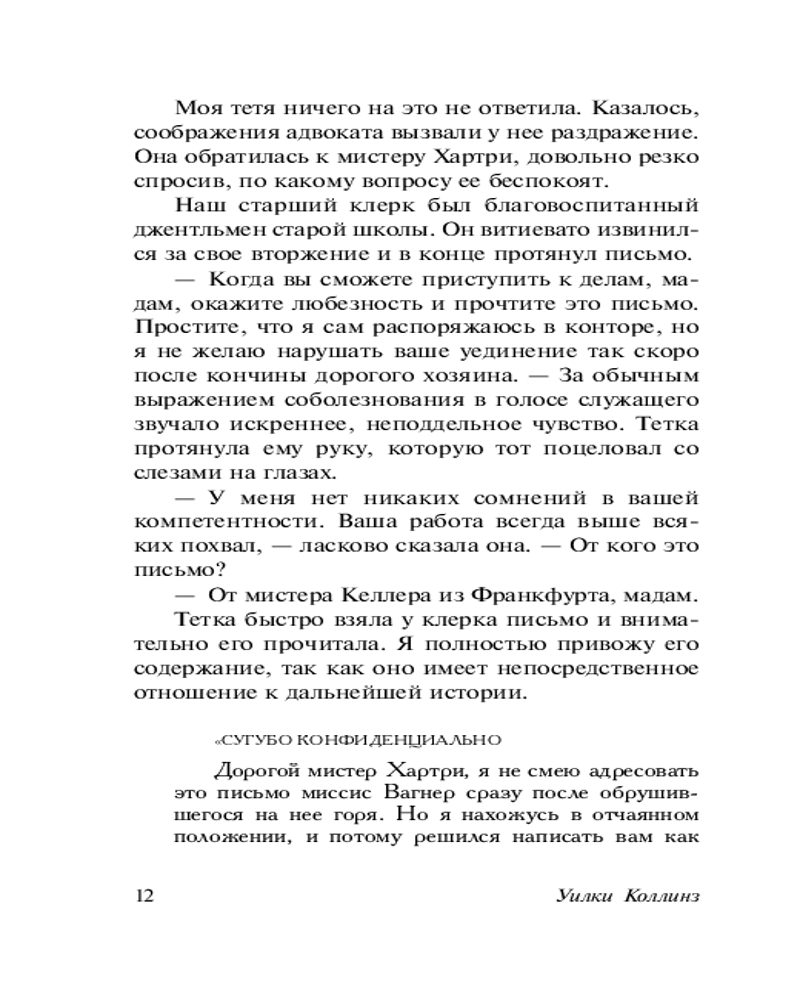 Моя тетя ничего на это не ответила. Казалось, соображения адвоката вызвали у нее раздражение. Она обратилась к мистеру Хартри, довольно резко спросив, по какому вопросу ее беспокоят.

Наш старший клерк был благовоспитанный джентльмен старой школы. Он витиевато извинился за свое вторжение и в конце протянул письмо.

— Когда вы сможете приступить к делам, мадам, окажите любезность и прочтите это письмо. Простите, что я сам распоряжаюсь в конторе, но я не желаю нарушать ваше уединение так скоро после кончины дорогого хозяина. — За обычным выражением соболезнования в голосе служащего звучало искреннее, неподдельное чувство. Тетка протянула ему руку, которую тот поцеловал со слезами на глазах.

— У меня нет никаких сомнений в вашей компетентности. Ваша работа всегда выше всяких похвал, — ласково сказала она. — От кого это письмо?

— От мистера Келлера из Франкфурта, мадам.

Тетка быстро взяла у клерка письмо и внимательно его прочитала. Я полностью привожу его содержание, так как оно имеет непосредственное отношение к дальнейшей истории.

«СУГУБО КОНФИДЕНЦИАЛЬНО

Дорогой мистер Хартри, я не смею адресовать это письмо миссис Вагнер сразу после обрушившегося на нее горя. Но я нахожусь в отчаянном положении, и потому решился написать вам как

12 Уилки Коллинз